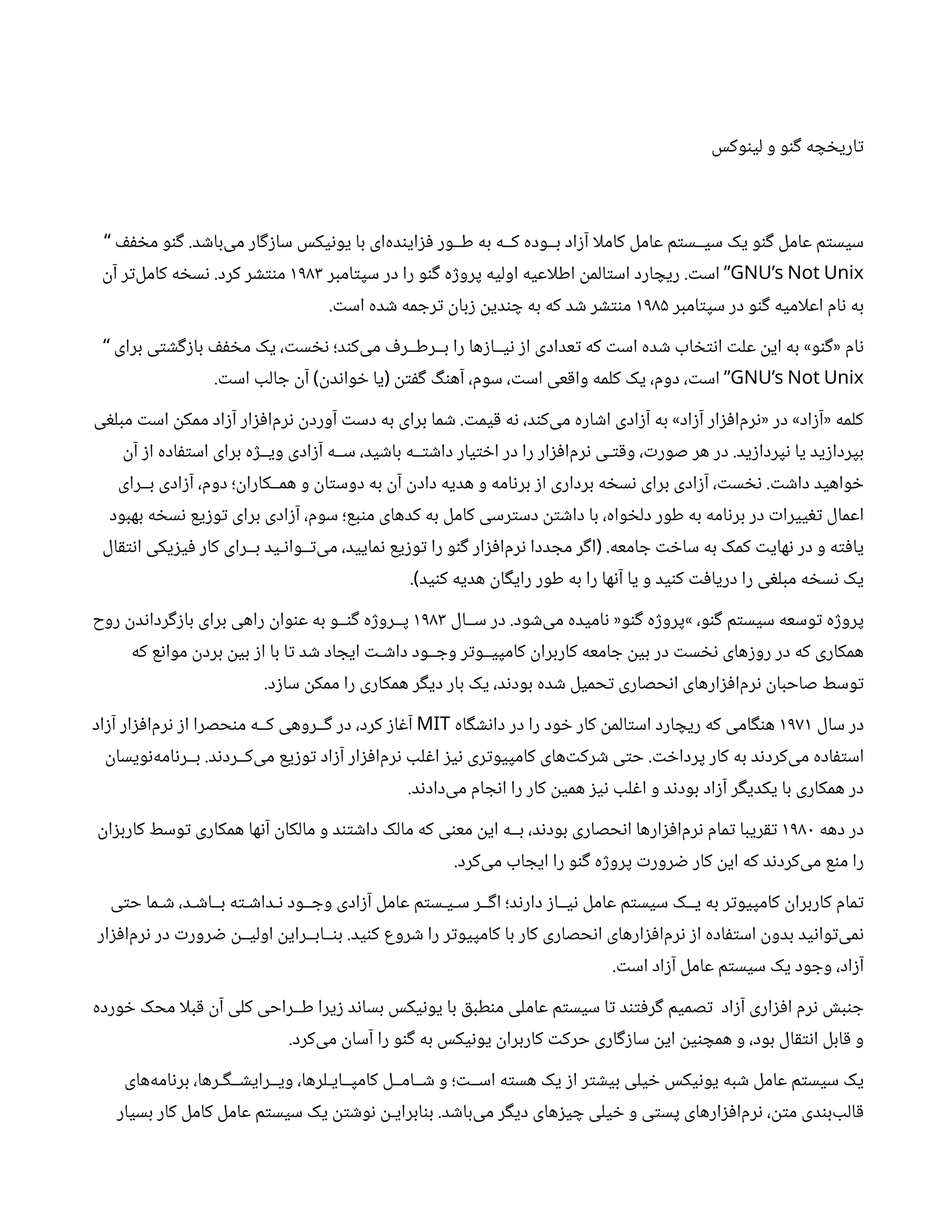 تاریخچه گنو و لینوکس

سیستم عامل گنو یک سیستم عامل کاملا آزاد بوده که به طور فزاینده‌ای با یونیکس سازگار می‌باشد. گنو مخفف “GNU’s Not Unix” است. ریچارد استالمن اطلاعیه اولیه پروژه گنو را در سپتامبر ۱۹۸۳ منتشر کرد. نسخه کامل‌تر آن به نام اعلامیه گنو در سپتامبر ۱۹۸۵ منتشر شد که به چندین زبان ترجمه شده است.

نام «گنو» به این علت انتخاب شده است که تعدادی از نیازها را برطرف می‌کند؛ نخست، یک مخفف بازگشتی برای “GNU’s Not Unix” است، دوم، یک کلمه واقعی است، سوم، آهنگ گفتن (یا خواندن) آن جالب است.

کلمه «آزاد» در «نرم‌افزار آزاد» به آزادی اشاره می‌کند، نه قیمت. شما برای به دست آوردن نرم‌افزار آزاد ممکن است مبلغی بپردازید یا نپردازید. در هر صورت، وقتی نرم‌افزار را در اختیار داشته باشید، سه آزادی ویژه برای استفاده از آن خواهید داشت. نخست، آزادی برای نسخه برداری از برنامه و هدیه دادن آن به دوستان و همکاران؛ دوم، آزادی برای اعمال تغییرات در برنامه به طور دلخواه، با داشتن دسترسی کامل به کدهای منبع؛ سوم، آزادی برای توزیع نسخه بهبود یافته و در نهایت کمک به ساخت جامعه. (اگر مجددا نرم‌افزار گنو را توزیع نمایید، می‌توانید برای کار فیزیکی انتقال یک نسخه مبلغی را دریافت کنید و یا آنها را به طور رایگان هدیه کنید).

پروژه توسعه سیستم گنو، »پروژه گنو« نامیده می‌شود. در سال ۱۹۸۳ پروژه گنو به عنوان راهی برای بازگرداندن روح همکاری که در روزهای نخست در بین جامعه کاربران کامپیوتر وجود داشت ایجاد شد تا با از بین بردن موانع که توسط صاحبان نرم‌افزارهای انحصاری تحمیل شده بودند، یک بار دیگر همکاری را ممکن سازد.

در سال ۱۹۷۱ هنگامی که ریچارد استالمن کار خود را در دانشگاه MIT آغاز کرد، در گروهی که منحصرا از نرم‌افزار آزاد استفاده می‌کردند به کار پرداخت. حتی شرکت‌های کامپیوتری نیز اغلب نرم‌افزار آزاد توزیع می‌کردند. برنامه‌نویسان در همکاری با یکدیگر آزاد بودند و اغلب نیز همین کار را انجام می‌دادند.

در دهه ۱۹۸۰ تقریبا تمام نرم‌افزارها انحصاری بودند، به این معنی که مالک داشتند و مالکان آنها همکاری توسط کاربزان را منع می‌کردند که این کار ضرورت پروژه گنو را ایجاب می‌کرد.

تمام کاربران کامپیوتر به یک سیستم عامل نیاز دارند؛ اگر سیستم عامل آزادی وجود نداشته باشد، شما حتی نمی‌توانید بدون استفاده از نرم‌افزارهای انحصاری کار با کامپیوتر را شروع کنید. بنابراین اولین ضرورت در نرم‌افزار آزاد، وجود یک سیستم عامل آزاد است.

جنبش نرم افزاری آزاد تصمیم گرفتند تا سیستم عاملی منطبق با یونیکس بساند زیرا طراحی کلی آن قبلا محک خورده و قابل انتقال بود، و همچنین این سازگاری حرکت کاربران یونیکس به گنو را آسان می‌کرد.

یک سیستم عامل شبه یونیکس خیلی بیشتر از یک هسته است؛ و شامل کامپایلرها، ویرایشگرها، برنامه‌های قالب‌بندی متن، نرم‌افزارهای پستی و خیلی چیزهای دیگر می‌باشد. بنابراین نوشتن یک سیستم عامل کامل کار بسیار